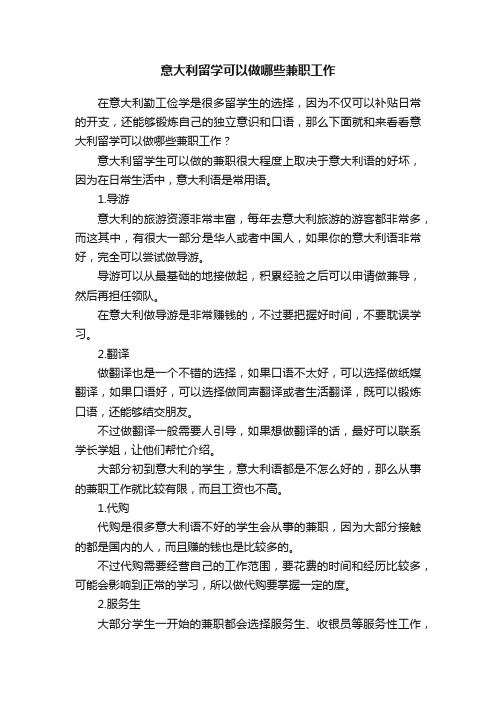 意大利留学可以做哪些兼职工作

在意大利勤工俭学是很多留学生的选择，因为不仅可以补贴日常的开支，还能够锻炼自己的独立意识和口语，那么下面就和来看看意大利留学可以做哪些兼职工作？

意大利留学生可以做的兼职很大程度上取决于意大利语的好坏，因为在日常生活中，意大利语是常用语。

1.导游

意大利的旅游资源非常丰富，每年去意大利旅游的游客都非常多，而这其中，有很大一部分是华人或者中国人，如果你的意大利语非常好，完全可以尝试做导游。

导游可以从最基础的地接做起，积累经验之后可以申请做兼导，然后再担任领队。

在意大利做导游是非常赚钱的，不过要把握好时间，不要耽误学习。

2.翻译

做翻译也是一个不错的选择，如果口语不太好，可以选择做纸媒翻译，如果口语好，可以选择做同声翻译或者生活翻译，既可以锻炼口语，还能够结交朋友。

不过做翻译一般需要人引导，如果想做翻译的话，最好可以联系学长学姐，让他们帮忙介绍。

大部分初到意大利的学生，意大利语都是不怎么好的，那么从事的兼职工作就比较有限，而且工资也不高。

1.代购

代购是很多意大利语不好的学生会从事的兼职，因为大部分接触的都是国内的人，而且赚的钱也是比较多的。

不过代购需要经营自己的工作范围，要花费的时间和经历比较多，可能会影响到正常的学习，所以做代购要掌握一定的度。

2.服务生

大部分学生一开始的兼职都会选择服务生、收银员等服务性工作，